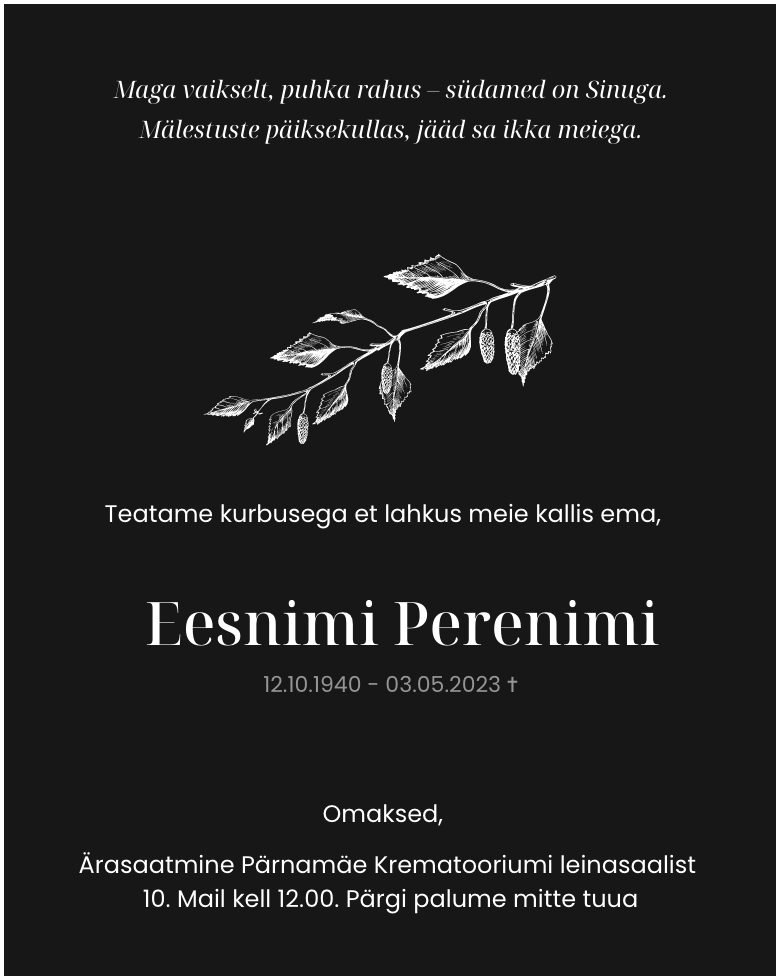 Maga vaikselt, puhka rahus – südamed on Sinuga.
Mälestuste päiksekullas, jääd sa ikka meiega.

Teatame kurbusega et lahkus meie kallis ema,

Eesnimi Perenimi

12.10.1940 - 03.05.2023 †

Omaksed,

Ärasaatmine Pärnamäe Krematooriumi leinasaalist
10. Mail kell 12.00. Pärgi palume mitte tuua